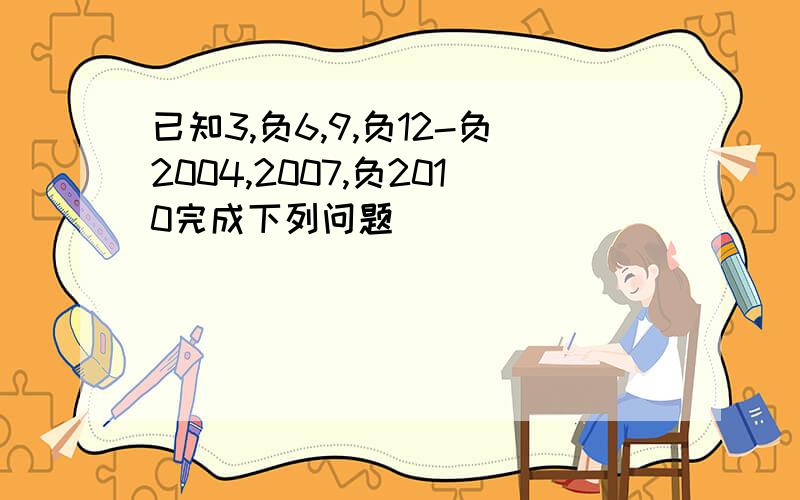 已知3,负6,9,负12-负2004,2007,负2010完成下列问题